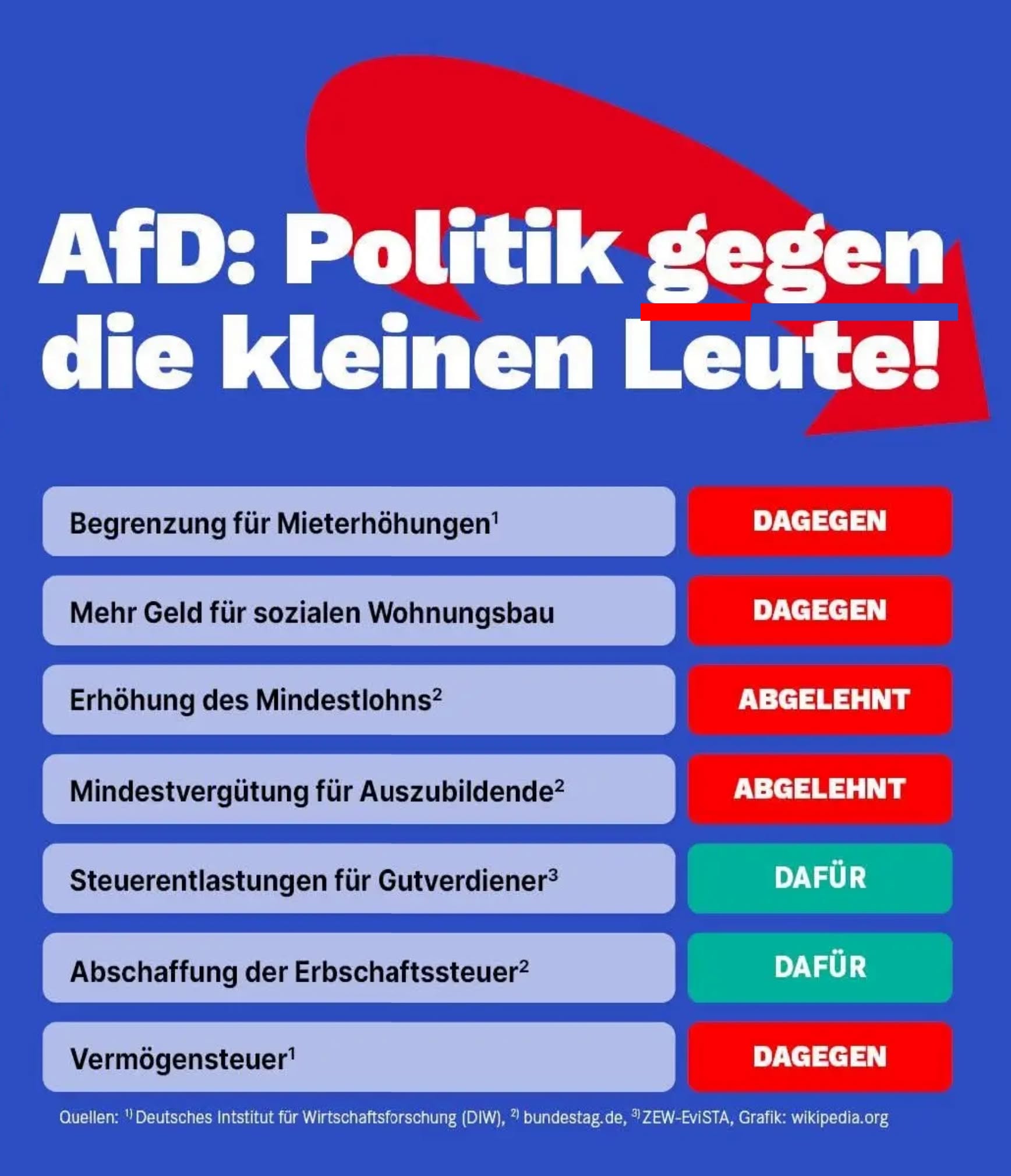 AfD: Politik gegen die kleinen Leute!

| | |
|---|---|
| Begrenzung für Mieterhöhungen$^1$ | DAGEGEN |
| Mehr Geld für sozialen Wohnungsbau | DAGEGEN |
| Erhöhung des Mindestlohns$^2$ | ABGELEHNT |
| Mindestvergütung für Auszubildende$^2$ | ABGELEHNT |
| Steuerentlastungen für Gutverdiener$^3$ | DAFÜR |
| Abschaffung der Erbschaftssteuer$^2$ | DAFÜR |
| Vermögensteuer$^1$ | DAGEGEN |

Quellen: $^{1)}$ Deutsches Intstitut für Wirtschaftsforschung (DIW), $^{2)}$ bundestag.de, $^{3)}$ ZEW-EviSTA, Grafik: wikipedia.org